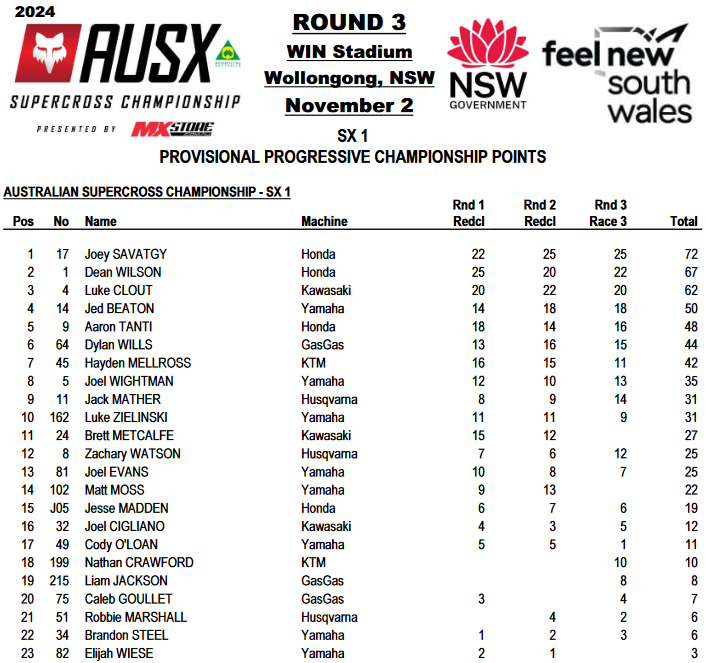 2024
AUSX
SUPERCROSS CHAMPIONSHIP
PRESENTED BY MXSTORE

ROUND 3
WIN Stadium
Wollongong, NSW
November 2

NSW
GOVERNMENT

feel new south wales

SX 1
PROVISIONAL PROGRESSIVE CHAMPIONSHIP POINTS

AUSTRALIAN SUPERCROSS CHAMPIONSHIP - SX 1

| Pos | No | Name | Machine | Rnd 1 Redcl | Rnd 2 Redcl | Rnd 3 Race 3 | Total |
|---|---|---|---|---|---|---|---|
| 1 | 17 | Joey SAVATGY | Honda | 22 | 25 | 25 | 72 |
| 2 | 1 | Dean WILSON | Honda | 25 | 20 | 22 | 67 |
| 3 | 4 | Luke CLOUT | Kawasaki | 20 | 22 | 20 | 62 |
| 4 | 14 | Jed BEATON | Yamaha | 14 | 18 | 18 | 50 |
| 5 | 9 | Aaron TANTI | Honda | 18 | 14 | 16 | 48 |
| 6 | 64 | Dylan WILLS | GasGas | 13 | 16 | 15 | 44 |
| 7 | 45 | Hayden MELLROSS | KTM | 16 | 15 | 11 | 42 |
| 8 | 5 | Joel WIGHTMAN | Yamaha | 12 | 10 | 13 | 35 |
| 9 | 11 | Jack MATHER | Husqvarna | 8 | 9 | 14 | 31 |
| 10 | 162 | Luke ZIELINSKI | Yamaha | 11 | 11 | 9 | 31 |
| 11 | 24 | Brett METCALFE | Kawasaki | 15 | 12 | | 27 |
| 12 | 8 | Zachary WATSON | Husqvarna | 7 | 6 | 12 | 25 |
| 13 | 81 | Joel EVANS | Yamaha | 10 | 8 | 7 | 25 |
| 14 | 102 | Matt MOSS | Yamaha | 9 | 13 | | 22 |
| 15 | J05 | Jesse MADDEN | Honda | 6 | 7 | 6 | 19 |
| 16 | 32 | Joel CIGLIANO | Kawasaki | 4 | 3 | 5 | 12 |
| 17 | 49 | Cody O'LOAN | Yamaha | 5 | 5 | 1 | 11 |
| 18 | 199 | Nathan CRAWFORD | KTM | | | 10 | 10 |
| 19 | 215 | Liam JACKSON | GasGas | | | 8 | 8 |
| 20 | 75 | Caleb GOULLET | GasGas | 3 | | 4 | 7 |
| 21 | 51 | Robbie MARSHALL | Husqvarna | | 4 | 2 | 6 |
| 22 | 34 | Brandon STEEL | Yamaha | 1 | 2 | 3 | 6 |
| 23 | 82 | Elijah WIESE | Yamaha | 2 | 1 | | 3 |